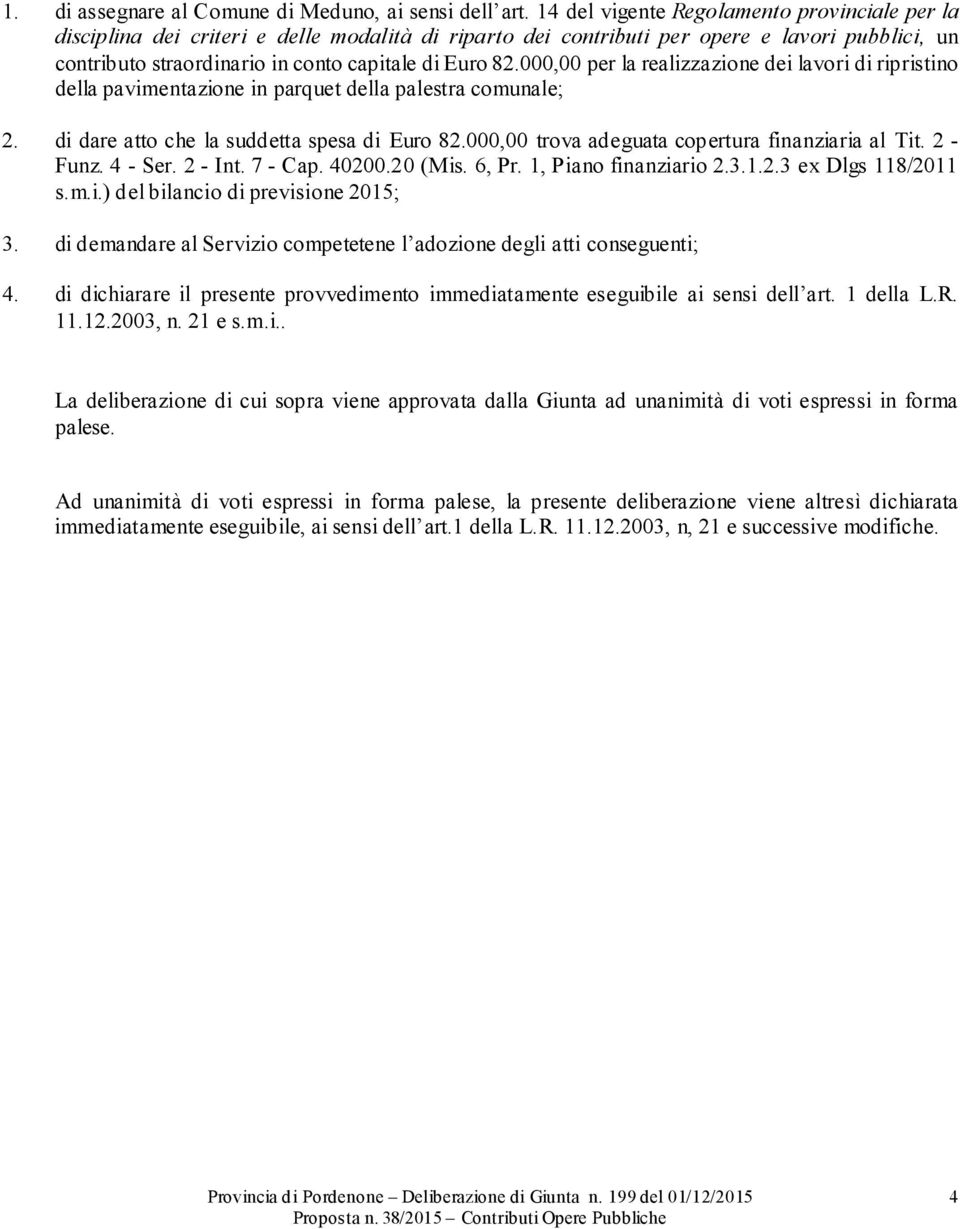 1. di assegnare al Comune di Meduno, ai sensi dell'art. 14 del vigente Regolamento provinciale per la disciplina dei criteri e delle modalità di riparto dei contributi per opere e lavori pubblici, un contributo straordinario in conto capitale di Euro 82.000,00 per la realizzazione dei lavori di ripristino della pavimentazione in parquet della palestra comunale;

2. di dare atto che la suddetta spesa di Euro 82.000,00 trova adeguata copertura finanziaria al Tit. 2 - Funz. 4 - Ser. 2 - Int. 7 - Cap. 40200.20 (Mis. 6, Pr. 1, Piano finanziario 2.3.1.2.3 ex Dlgs 118/2011 s.m.i.) del bilancio di previsione 2015;

3. di demandare al Servizio competetene l'adozione degli atti conseguenti;

4. di dichiarare il presente provvedimento immediatamente eseguibile ai sensi dell'art. 1 della L.R. 11.12.2003, n. 21 e s.m.i..

La deliberazione di cui sopra viene approvata dalla Giunta ad unanimità di voti espressi in forma palese.

Ad unanimità di voti espressi in forma palese, la presente deliberazione viene altresì dichiarata immediatamente eseguibile, ai sensi dell'art.1 della L.R. 11.12.2003, n, 21 e successive modifiche.

Provincia di Pordenone – Deliberazione di Giunta n. 199 del 01/12/2015 4
Proposta n. 38/2015 – Contributi Opere Pubbliche